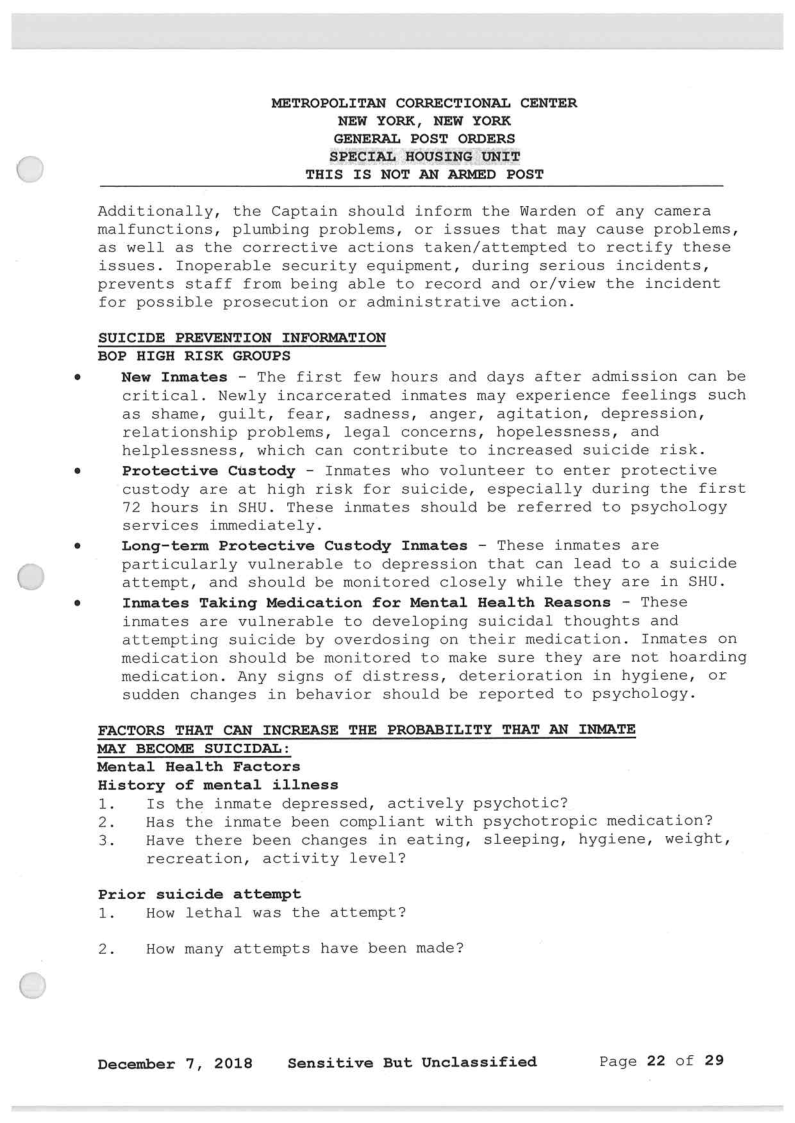 METROPOLITAN CORRECTIONAL CENTER
NEW YORK, NEW YORK
GENERAL POST ORDERS
SPECIAL HOUSING UNIT
THIS IS NOT AN ARMED POST

Additionally, the Captain should inform the Warden of any camera malfunctions, plumbing problems, or issues that may cause problems, as well as the corrective actions taken/attempted to rectify these issues. Inoperable security equipment, during serious incidents, prevents staff from being able to record and or/view the incident for possible prosecution or administrative action.

SUICIDE PREVENTION INFORMATION
BOP HIGH RISK GROUPS
• New Inmates - The first few hours and days after admission can be critical. Newly incarcerated inmates may experience feelings such as shame, guilt, fear, sadness, anger, agitation, depression, relationship problems, legal concerns, hopelessness, and helplessness, which can contribute to increased suicide risk.
• Protective Custody - Inmates who volunteer to enter protective custody are at high risk for suicide, especially during the first 72 hours in SHU. These inmates should be referred to psychology services immediately.
• Long-term Protective Custody Inmates - These inmates are particularly vulnerable to depression that can lead to a suicide attempt, and should be monitored closely while they are in SHU.
• Inmates Taking Medication for Mental Health Reasons - These inmates are vulnerable to developing suicidal thoughts and attempting suicide by overdosing on their medication. Inmates on medication should be monitored to make sure they are not hoarding medication. Any signs of distress, deterioration in hygiene, or sudden changes in behavior should be reported to psychology.

FACTORS THAT CAN INCREASE THE PROBABILITY THAT AN INMATE MAY BECOME SUICIDAL:
Mental Health Factors
History of mental illness
1. Is the inmate depressed, actively psychotic?
2. Has the inmate been compliant with psychotropic medication?
3. Have there been changes in eating, sleeping, hygiene, weight, recreation, activity level?

Prior suicide attempt
1. How lethal was the attempt?

2. How many attempts have been made?

December 7, 2018 Sensitive But Unclassified Page 22 of 29